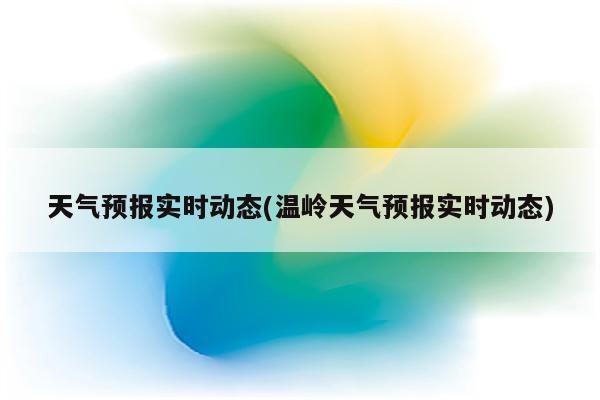 天气预报实时动态(温岭天气预报实时动态)